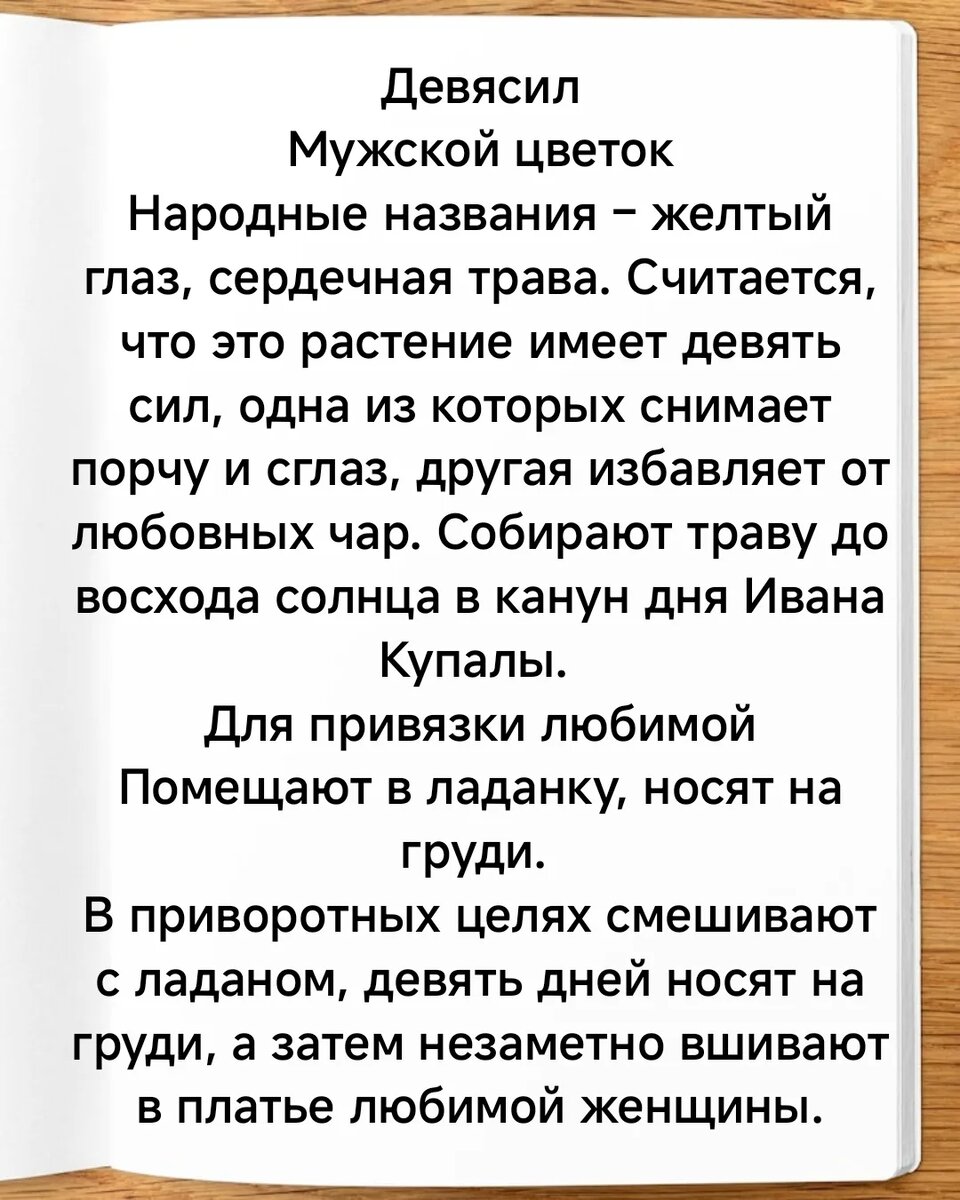 Девясил
Мужской цветок
Народные названия – желтый глаз, сердечная трава. Считается, что это растение имеет девять сил, одна из которых снимает порчу и сглаз, другая избавляет от любовных чар. Собирают траву до восхода солнца в канун дня Ивана Купалы.
Для привязки любимой
Помещают в ладанку, носят на груди.
В приворотных целях смешивают с ладаном, девять дней носят на груди, а затем незаметно вшивают в платье любимой женщины.